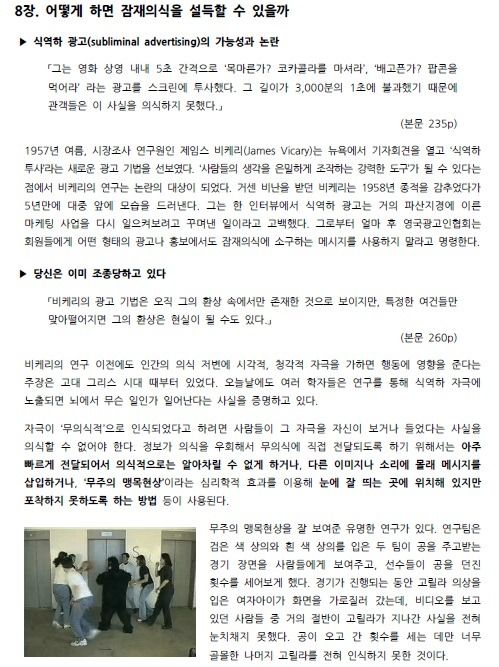 8장. 어떻게 하면 잠재의식을 설득할 수 있을까

▶ 식역하 광고(subliminal advertising)의 가능성과 논란

「그는 영화 상영 내내 5초 간격으로 '목마른가? 코카콜라를 마셔라', '배고픈가? 팝콘을 먹어라' 라는 광고를 스크린에 투사했다. 그 길이가 3,000분의 1초에 불과했기 때문에 관객들은 이 사실을 의식하지 못했다.」

(본문 235p)

1957년 여름, 시장조사 연구원인 제임스 비케리(James Vicary)는 뉴욕에서 기자회견을 열고 '식역하 투사'라는 새로운 광고 기법을 선보였다. '사람들의 생각을 은밀하게 조작하는 강력한 도구'가 될 수 있다는 점에서 비케리의 연구는 논란의 대상이 되었다. 거센 비난을 받던 비케리는 1958년 종적을 감추었다가 5년만에 대중 앞에 모습을 드러낸다. 그는 한 인터뷰에서 식역하 광고는 거의 파산지경에 이른 마케팅 사업을 다시 일으켜보려고 꾸며낸 일이라고 고백했다. 그로부터 얼마 후 영국광고인협회는 회원들에게 어떤 형태의 광고나 홍보에서도 잠재의식에 소구하는 메시지를 사용하지 말라고 명령한다.

▶ 당신은 이미 조종당하고 있다

「비케리의 광고 기법은 오직 그의 환상 속에서만 존재한 것으로 보이지만, 특정한 여건들만 맞아떨어지면 그의 환상은 현실이 될 수도 있다.」

(본문 260p)

비케리의 연구 이전에도 인간의 의식 저변에 시각적, 청각적 자극을 가하면 행동에 영향을 준다는 주장은 고대 그리스 시대 때부터 있었다. 오늘날에도 여러 학자들은 연구를 통해 식역하 자극에 노출되면 뇌에서 무슨 일인가 일어난다는 사실을 증명하고 있다.

자극이 '무의식적'으로 인식되었다고 하려면 사람들이 그 자극을 자신이 보거나 들었다는 사실을 의식할 수 없어야 한다. 정보가 의식을 우회해서 무의식에 직접 전달되도록 하기 위해서는 아주 빠르게 전달되어서 의식적으로는 알아차릴 수 없게 하거나, 다른 이미지나 소리에 몰래 메시지를 삽입하거나, '무주의 맹목현상'이라는 심리학적 효과를 이용해 눈에 잘 띄는 곳에 위치해 있지만 포착하지 못하도록 하는 방법 등이 사용된다.

무주의 맹목현상을 잘 보여준 유명한 연구가 있다. 연구팀은 검은 색 상의와 흰 색 상의를 입은 두 팀이 공을 주고받는 경기 장면을 사람들에게 보여주고, 선수들이 공을 던진 횟수를 세어보게 했다. 경기가 진행되는 동안 고릴라 의상을 입은 여자아이가 화면을 가로질러 갔는데, 비디오를 보고 있던 사람들 중 거의 절반이 고릴라가 지나간 사실을 전혀 눈치채지 못했다. 공이 오고 간 횟수를 세는 데만 너무 골몰한 나머지 고릴라를 전혀 인식하지 못한 것이다.